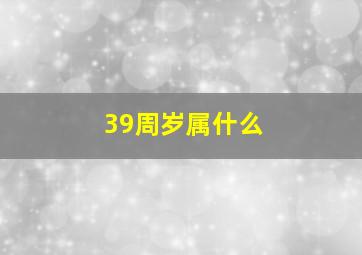 39周岁属什么